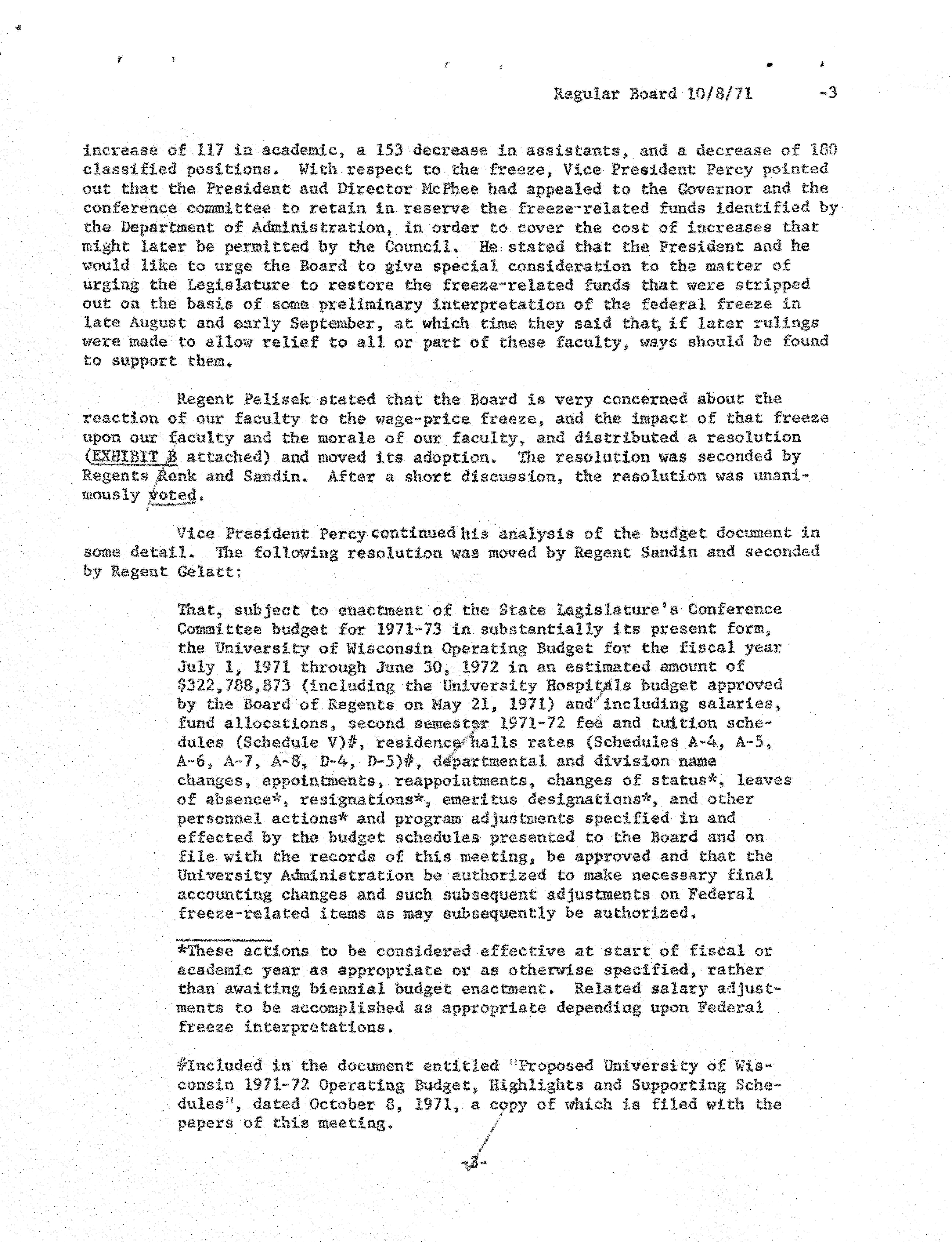 Regular Board 10/8/71 -3

increase of 117 in academic, a 153 decrease in assistants, and a decrease of 180 classified positions. With respect to the freeze, Vice President Percy pointed out that the President and Director McPhee had appealed to the Governor and the conference committee to retain in reserve the freeze-related funds identified by the Department of Administration, in order to cover the cost of increases that might later be permitted by the Council. He stated that the President and he would like to urge the Board to give special consideration to the matter of urging the Legislature to restore the freeze-related funds that were stripped out on the basis of some preliminary interpretation of the federal freeze in late August and early September, at which time they said that, if later rulings were made to allow relief to all or part of these faculty, ways should be found to support them.

Regent Pelisek stated that the Board is very concerned about the reaction of our faculty to the wage-price freeze, and the impact of that freeze upon our faculty and the morale of our faculty, and distributed a resolution (EXHIBIT B attached) and moved its adoption. The resolution was seconded by Regents Renk and Sandin. After a short discussion, the resolution was unanimously voted.

Vice President Percy continued his analysis of the budget document in some detail. The following resolution was moved by Regent Sandin and seconded by Regent Gelatt:

That, subject to enactment of the State Legislature's Conference Committee budget for 1971-73 in substantially its present form, the University of Wisconsin Operating Budget for the fiscal year July 1, 1971 through June 30, 1972 in an estimated amount of $322,788,873 (including the University Hospitals budget approved by the Board of Regents on May 21, 1971) and including salaries, fund allocations, second semester 1971-72 fee and tuition schedules (Schedule V)#, residence halls rates (Schedules A-4, A-5, A-6, A-7, A-8, D-4, D-5)#, departmental and division name changes, appointments, reappointments, changes of status*, leaves of absence*, resignations*, emeritus designations*, and other personnel actions* and program adjustments specified in and effected by the budget schedules presented to the Board and on file with the records of this meeting, be approved and that the University Administration be authorized to make necessary final accounting changes and such subsequent adjustments on Federal freeze-related items as may subsequently be authorized.

*These actions to be considered effective at start of fiscal or academic year as appropriate or as otherwise specified, rather than awaiting biennial budget enactment. Related salary adjustments to be accomplished as appropriate depending upon Federal freeze interpretations.

#Included in the document entitled "Proposed University of Wisconsin 1971-72 Operating Budget, Highlights and Supporting Schedules", dated October 8, 1971, a copy of which is filed with the papers of this meeting.

-3-